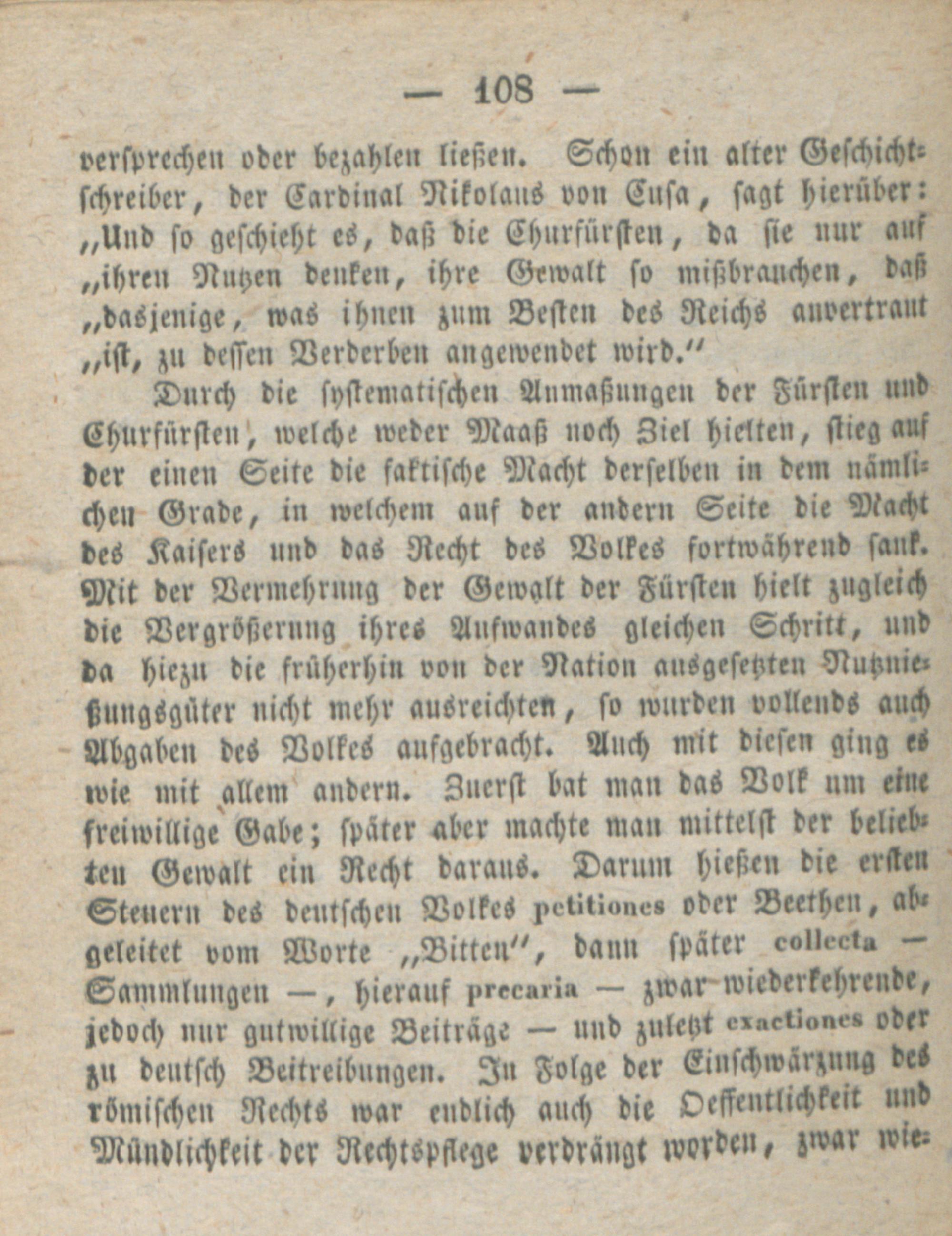 — 108 —

versprechen oder bezahlen ließen. Schon ein alter Geschichtschreiber, der Cardinal Nikolaus von Cusa, sagt hierüber: „Und so geschieht es, daß die Churfürsten, da sie nur auf „ihren Nutzen denken, ihre Gewalt so mißbrauchen, daß „dasjenige, was ihnen zum Besten des Reichs anvertraut „ist, zu dessen Verderben angewendet wird."

Durch die systematischen Anmaßungen der Fürsten und Churfürsten, welche weder Maaß noch Ziel hielten, stieg auf der einen Seite die faktische Macht derselben in dem nämlichen Grade, in welchem auf der andern Seite die Macht des Kaisers und das Recht des Volkes fortwährend sank. Mit der Vermehrung der Gewalt der Fürsten hielt zugleich die Vergrößerung ihres Aufwandes gleichen Schritt, und da hiezu die früherhin von der Nation ausgesetzten Nutznießungsgüter nicht mehr ausreichten, so wurden vollends auch Abgaben des Volkes aufgebracht. Auch mit diesen ging es wie mit allem andern. Zuerst bat man das Volk um eine freiwillige Gabe; später aber machte man mittelst der beliebten Gewalt ein Recht daraus. Darum hießen die ersten Steuern des deutschen Volkes petitiones oder Beethen, abgeleitet vom Worte „Bitten", dann später collecta — Sammlungen —, hierauf precaria — zwar wiederkehrende, jedoch nur gutwillige Beiträge — und zuletzt exactiones oder zu deutsch Beitreibungen. In Folge der Einschwärzung des römischen Rechts war endlich auch die Oeffentlichkeit und Mündlichkeit der Rechtspflege verdrängt worden, zwar wie-